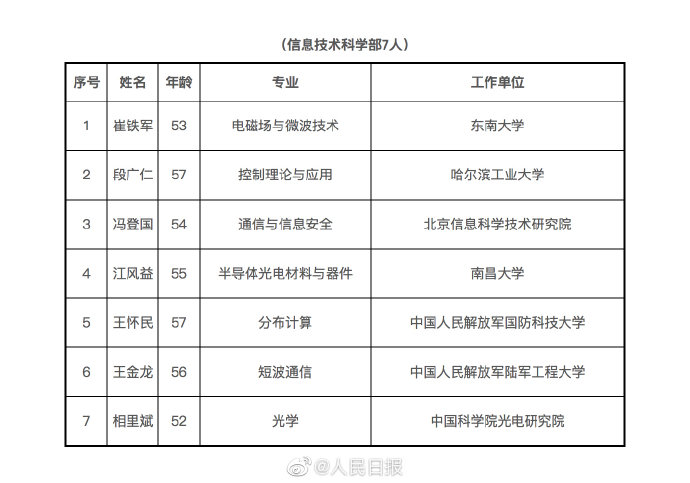 （信息技术科学部7人）

| 序号 | 姓名 | 年龄 | 专业 | 工作单位 |
|---|---|---|---|---|
| 1 | 崔铁军 | 53 | 电磁场与微波技术 | 东南大学 |
| 2 | 段广仁 | 57 | 控制理论与应用 | 哈尔滨工业大学 |
| 3 | 冯登国 | 54 | 通信与信息安全 | 北京信息科学技术研究院 |
| 4 | 江风益 | 55 | 半导体光电材料与器件 | 南昌大学 |
| 5 | 王怀民 | 57 | 分布计算 | 中国人民解放军国防科技大学 |
| 6 | 王金龙 | 56 | 短波通信 | 中国人民解放军陆军工程大学 |
| 7 | 相里斌 | 52 | 光学 | 中国科学院光电研究院 |

@人民日报